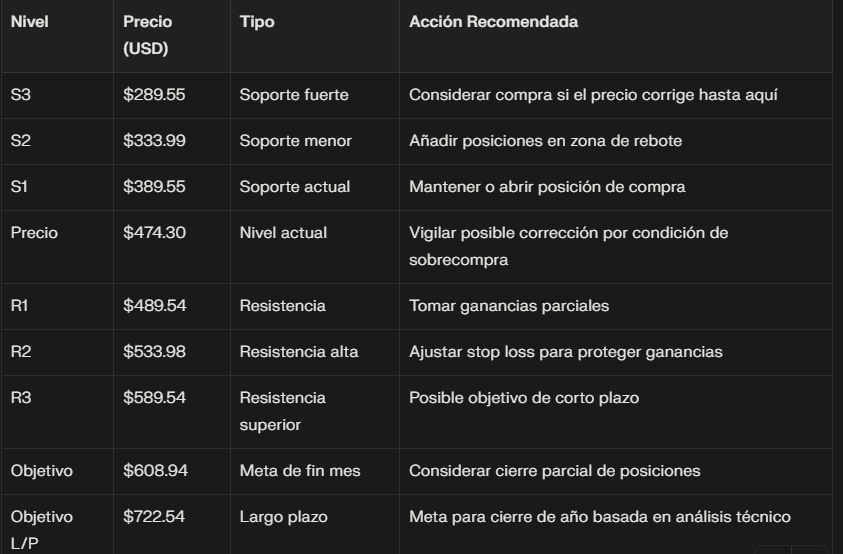 | Nivel | Precio (USD) | Tipo | Acción Recomendada |
|---|---|---|---|
| S3 | \$289.55 | Soporte fuerte | Considerar compra si el precio corrige hasta aquí |
| S2 | \$333.99 | Soporte menor | Añadir posiciones en zona de rebote |
| S1 | \$389.55 | Soporte actual | Mantener o abrir posición de compra |
| Precio | \$474.30 | Nivel actual | Vigilar posible corrección por condición de sobrecompra |
| R1 | \$489.54 | Resistencia | Tomar ganancias parciales |
| R2 | \$533.98 | Resistencia alta | Ajustar stop loss para proteger ganancias |
| R3 | \$589.54 | Resistencia superior | Posible objetivo de corto plazo |
| Objetivo | \$608.94 | Meta de fin mes | Considerar cierre parcial de posiciones |
| Objetivo L/P | \$722.54 | Largo plazo | Meta para cierre de año basada en análisis técnico |